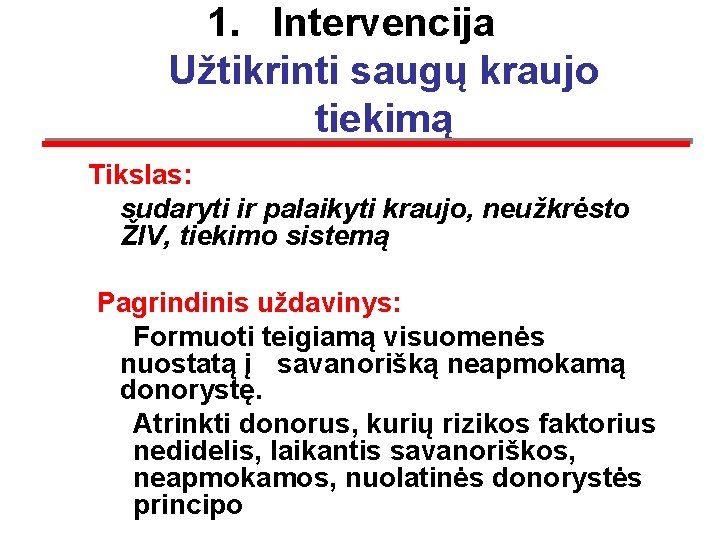 1. Intervencija
Užtikrinti saugų kraujo tiekimą

Tikslas:
sudaryti ir palaikyti kraujo, neužkrėsto ŽIV, tiekimo sistemą

Pagrindinis uždavinys:
Formuoti teigiamą visuomenės nuostatą į savanorišką neapmokamą donorystę.

Atrinkti donorus, kurių rizikos faktorius nedidelis, laikantis savanoriškos, neapmokamos, nuolatinės donorystės principo